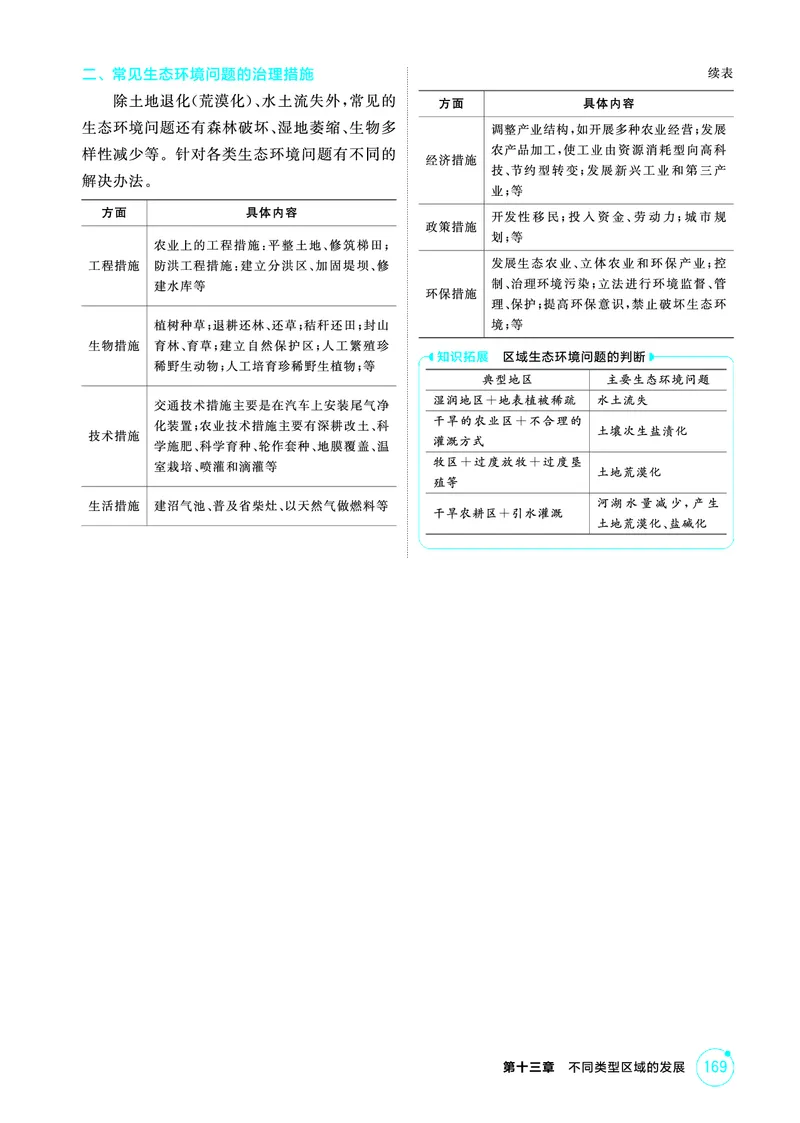 二、常见生态环境问题的治理措施

除土地退化(荒漠化)、水土流失外,常见的生态环境问题还有森林破坏、湿地萎缩、生物多样性减少等。针对各类生态环境问题有不同的解决办法。

| 方面 | 具体内容 |
|---|---|
| 工程措施 | 农业上的工程措施:平整土地、修筑梯田;防洪工程措施:建立分洪区、加固堤坝、修建水库等 |
| 生物措施 | 植树种草;退耕还林、还草;秸秆还田;封山育林、育草;建立自然保护区;人工繁殖珍稀野生动物;人工培育珍稀野生植物;等 |
| 技术措施 | 交通技术措施主要是在汽车上安装尾气净化装置;农业技术措施主要有深耕改土、科学施肥、科学育种、轮作套种、地膜覆盖、温室栽培、喷灌和滴灌等 |
| 生活措施 | 建沼气池、普及省柴灶、以天然气做燃料等 |

续表

| 方面 | 具体内容 |
|---|---|
| 经济措施 | 调整产业结构,如开展多种农业经营;发展农产品加工,使工业由资源消耗型向高科技、节约型转变;发展新兴工业和第三产业;等 |
| 政策措施 | 开发性移民;投入资金、劳动力;城市规划;等 |
| 环保措施 | 发展生态农业、立体农业和环保产业;控制、治理环境污染;立法进行环境监督、管理、保护;提高环保意识,禁止破坏生态环境;等 |

知识拓展 区域生态环境问题的判断

| 典型地区 | 主要生态环境问题 |
|---|---|
| 湿润地区+地表植被稀疏 | 水土流失 |
| 干旱的农业区+不合理的灌溉方式 | 土壤次生盐渍化 |
| 牧区+过度放牧+过度垦殖等 | 土地荒漠化 |
| 干旱农耕区+引水灌溉 | 河湖水量减少,产生土地荒漠化、盐碱化 |

第十三章 不同类型区域的发展 169